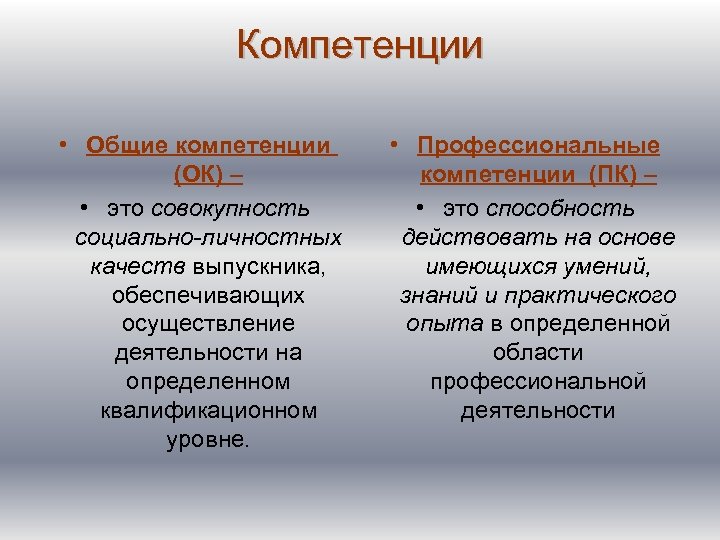 Компетенции

• Общие компетенции (ОК) –

• это совокупность социально-личностных качеств выпускника, обеспечивающих осуществление деятельности на определенном квалификационном уровне.

• Профессиональные компетенции (ПК) –

• это способность действовать на основе имеющихся умений, знаний и практического опыта в определенной области профессиональной деятельности